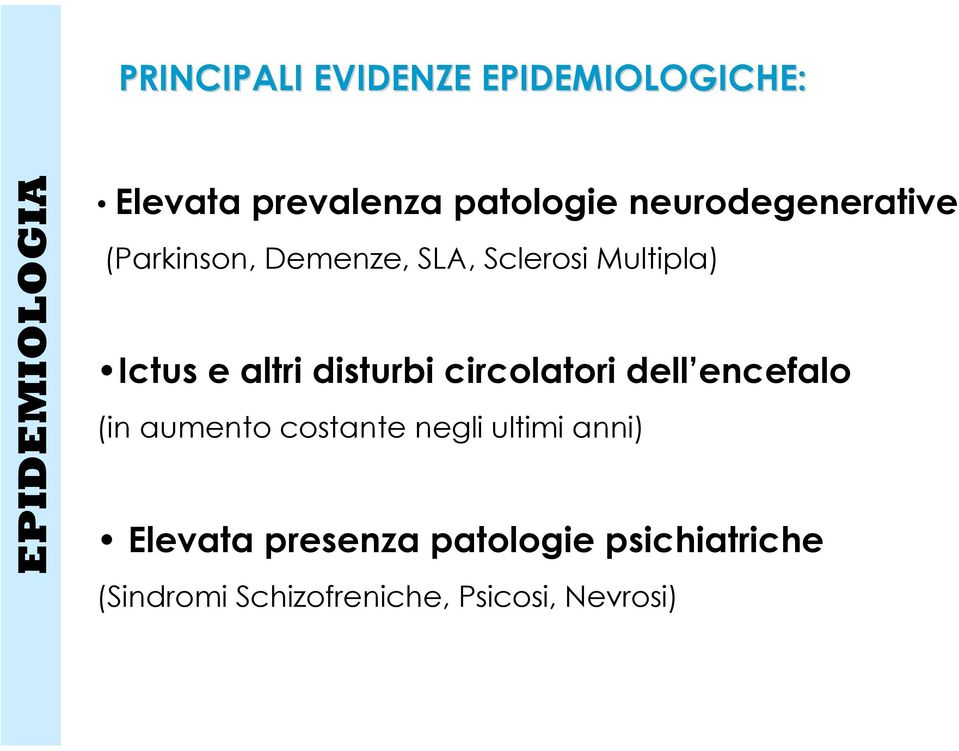 EPIDEMIOLOGIA

PRINCIPALI EVIDENZE EPIDEMIOLOGICHE:

• Elevata prevalenza patologie neurodegenerative (Parkinson, Demenze, SLA, Sclerosi Multipla)

•Ictus e altri disturbi circolatori dell'encefalo (in aumento costante negli ultimi anni)

• Elevata presenza patologie psichiatriche (Sindromi Schizofreniche, Psicosi, Nevrosi)